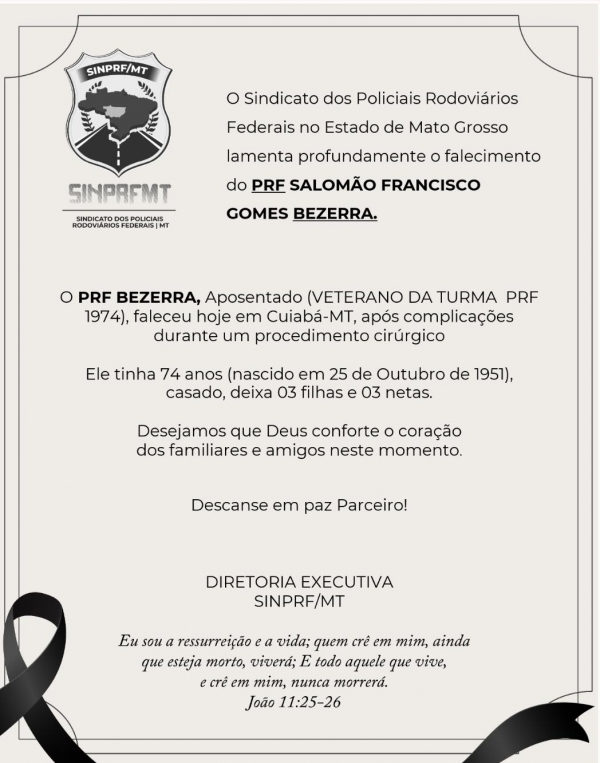 SINPRF/MT

SINPRFMT
SINDICATO DOS POLICIAIS RODOVIÁRIOS FEDERAIS | MT

O Sindicato dos Policiais Rodoviários Federais no Estado de Mato Grosso lamenta profundamente o falecimento do PRF SALOMÃO FRANCISCO GOMES BEZERRA.

O PRF BEZERRA, Aposentado (VETERANO DA TURMA PRF 1974), faleceu hoje em Cuiabá-MT, após complicações durante um procedimento cirúrgico

Ele tinha 74 anos (nascido em 25 de Outubro de 1951), casado, deixa 03 filhas e 03 netas.

Desejamos que Deus conforte o coração dos familiares e amigos neste momento.

Descanse em paz Parceiro!

DIRETORIA EXECUTIVA
SINPRF/MT

Eu sou a ressurreição e a vida; quem crê em mim, ainda que esteja morto, viverá; E todo aquele que vive, e crê em mim, nunca morrerá.
João 11:25-26